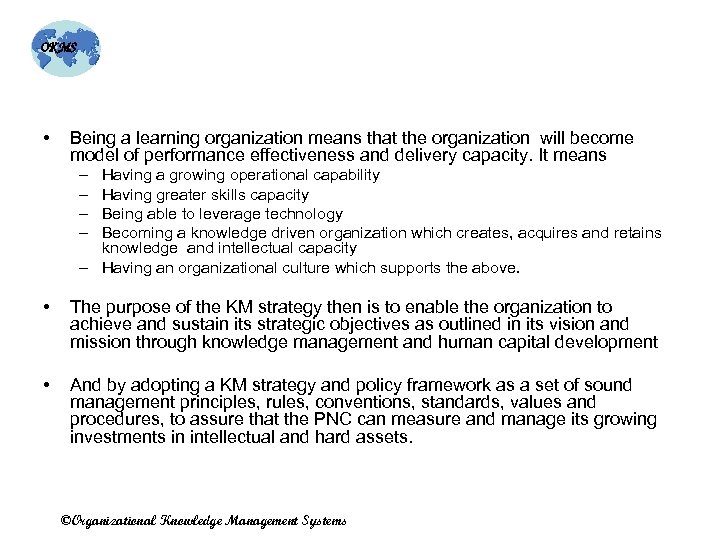 OKMS

• Being a learning organization means that the organization will become model of performance effectiveness and delivery capacity. It means
– Having a growing operational capability
– Having greater skills capacity
– Being able to leverage technology
– Becoming a knowledge driven organization which creates, acquires and retains knowledge and intellectual capacity
– Having an organizational culture which supports the above.

• The purpose of the KM strategy then is to enable the organization to achieve and sustain its strategic objectives as outlined in its vision and mission through knowledge management and human capital development

• And by adopting a KM strategy and policy framework as a set of sound management principles, rules, conventions, standards, values and procedures, to assure that the PNC can measure and manage its growing investments in intellectual and hard assets.

©Organizational Knowledge Management Systems